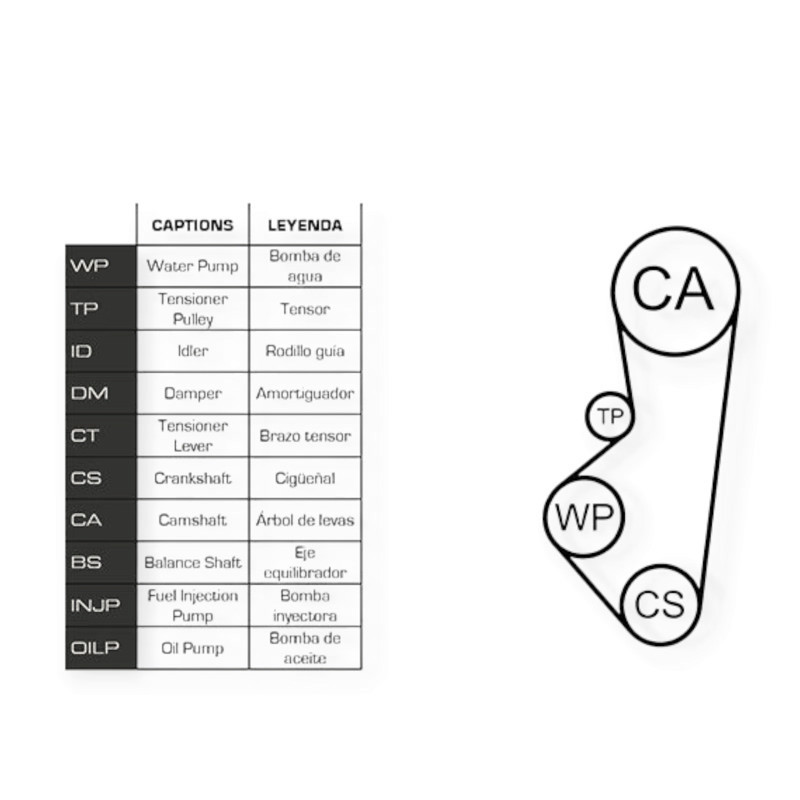 | | CAPTIONS | LEYENDA |
|---|---|---|
| WP | Water Pump | Bomba de agua |
| TP | Tensioner Pulley | Tensor |
| ID | Idler | Rodillo guía |
| DM | Damper | Amortiguador |
| CT | Tensioner Lever | Brazo tensor |
| CS | Crankshaft | Cigüeñal |
| CA | Camshaft | Árbol de levas |
| BS | Balance Shaft | Eje equilibrador |
| INJP | Fuel Injection Pump | Bomba inyectora |
| OILP | Oil Pump | Bomba de aceite |

CA
TP
WP
CS